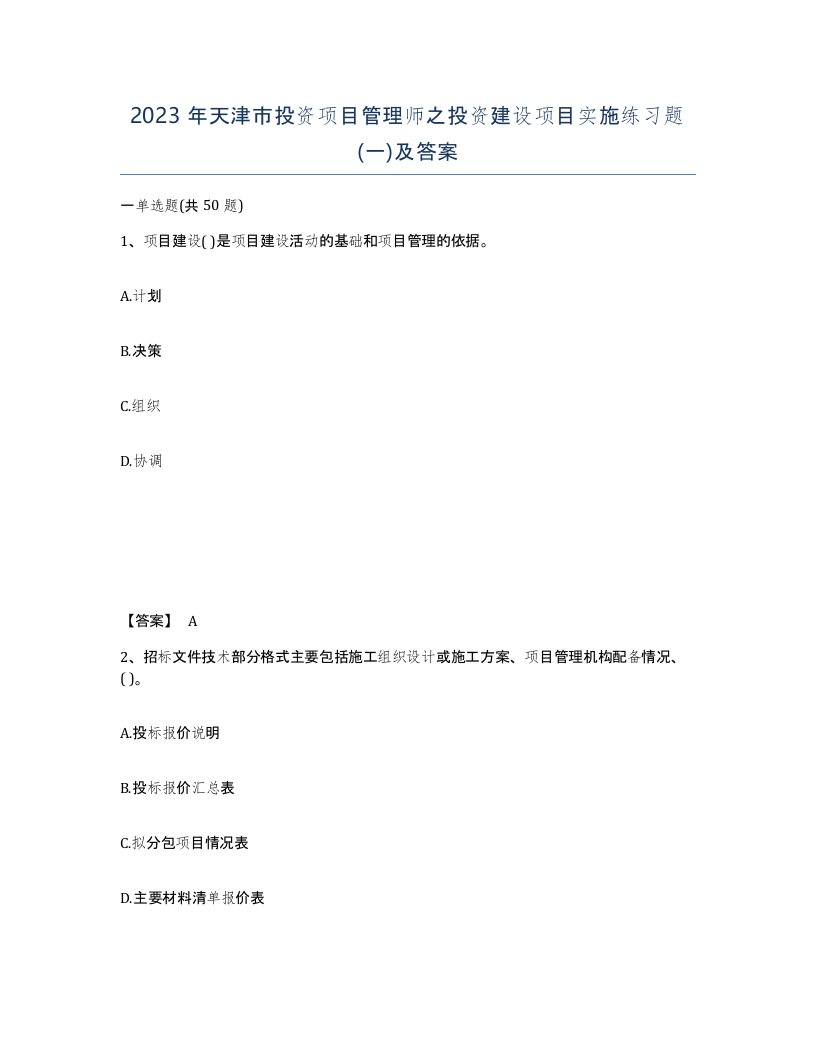 2023 年天津市投资项目管理师之投资建设项目实施练习题(一)及答案

一单选题(共 50 题)

1、项目建设( )是项目建设活动的基础和项目管理的依据。

A.计划

B.决策

C.组织

D.协调

【答案】 A

2、招标文件技术部分格式主要包括施工组织设计或施工方案、项目管理机构配备情况、( )。

A.投标报价说明

B.投标报价汇总表

C.拟分包项目情况表

D.主要材料清单报价表